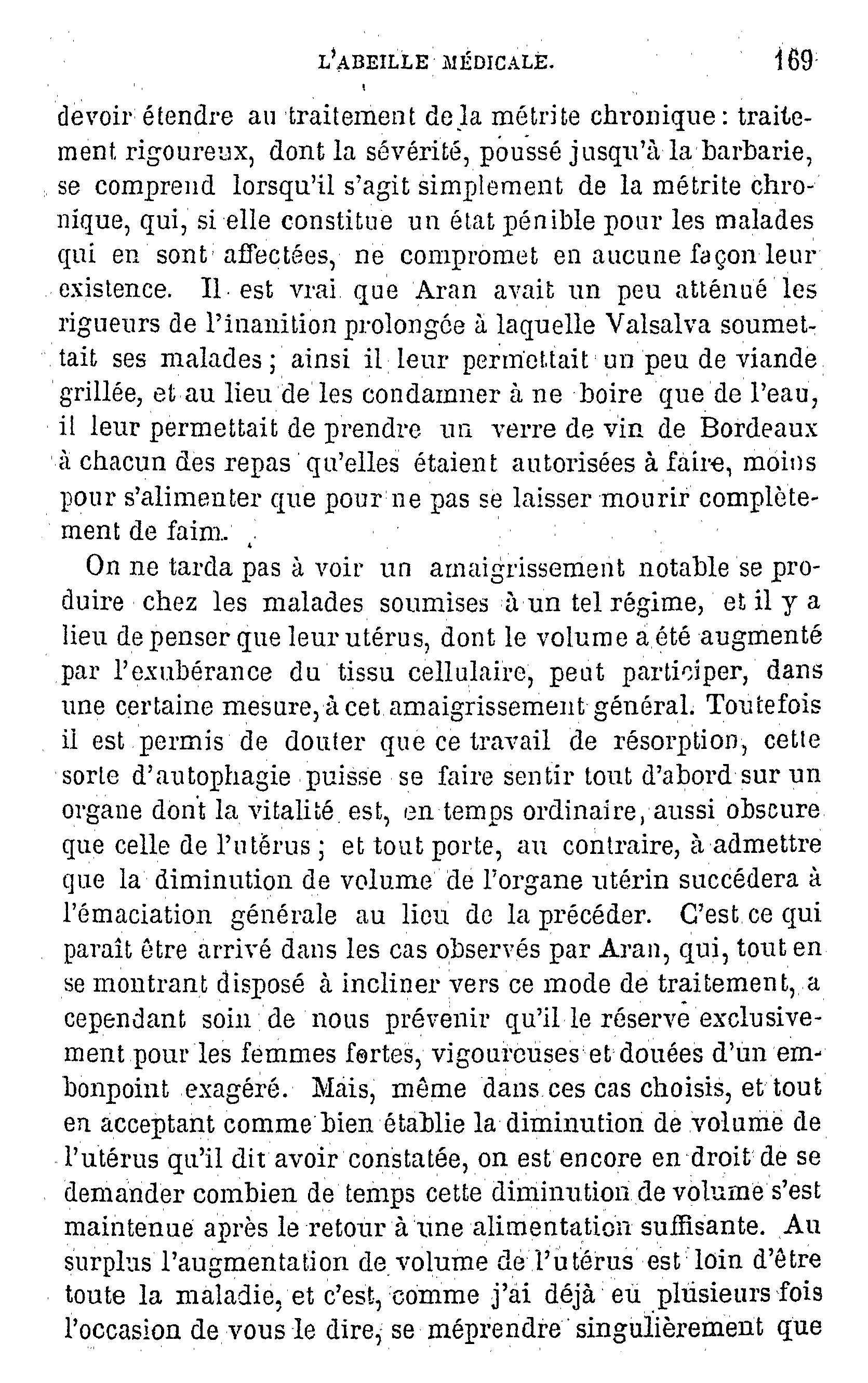 L'ABEILLE MÉDICALE. 169

devoir étendre au traitement de la métrite chronique : traitement rigoureux, dont la sévérité, poussé jusqu'à la barbarie, se comprend lorsqu'il s'agit simplement de la métrite chronique, qui, si elle constitue un état pénible pour les malades qui en sont affectées, ne compromet en aucune façon leur existence. Il est vrai que Aran avait un peu atténué les rigueurs de l'inanition prolongée à laquelle Valsalva soumettait ses malades ; ainsi il leur permettait un peu de viande grillée, et au lieu de les condamner à ne boire que de l'eau, il leur permettait de prendre un verre de vin de Bordeaux à chacun des repas qu'elles étaient autorisées à faire, moins pour s'alimenter que pour ne pas se laisser mourir complètement de faim.

On ne tarda pas à voir un amaigrissement notable se produire chez les malades soumises à un tel régime, et il y a lieu de penser que leur utérus, dont le volume a été augmenté par l'exubérance du tissu cellulaire, peut participer, dans une certaine mesure, à cet amaigrissement général. Toutefois il est permis de douter que ce travail de résorption, cette sorte d'autophagie puisse se faire sentir tout d'abord sur un organe dont la vitalité est, en temps ordinaire, aussi obscure que celle de l'utérus ; et tout porte, au contraire, à admettre que la diminution de volume de l'organe utérin succédera à l'émaciation générale au lieu de la précéder. C'est ce qui paraît être arrivé dans les cas observés par Aran, qui, tout en se montrant disposé à incliner vers ce mode de traitement, a cependant soin de nous prévenir qu'il le réserve exclusivement pour les femmes fortes, vigoureuses et douées d'un embonpoint exagéré. Mais, même dans ces cas choisis, et tout en acceptant comme bien établie la diminution de volume de l'utérus qu'il dit avoir constatée, on est encore en droit de se demander combien de temps cette diminution de volume s'est maintenue après le retour à une alimentation suffisante. Au surplus l'augmentation de volume de l'utérus est loin d'être toute la maladie, et c'est, comme j'ai déjà eu plusieurs fois l'occasion de vous le dire, se méprendre singulièrement que